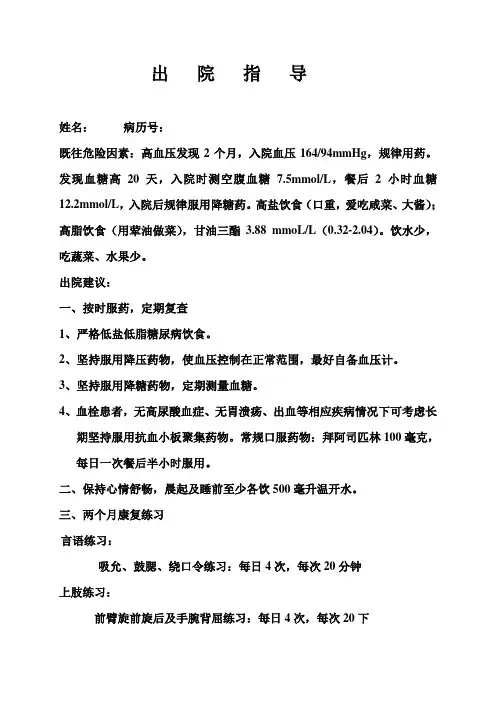 出 院 指 导

姓名： 病历号：

既往危险因素：高血压发现 2 个月，入院血压 164/94mmHg，规律用药。发现血糖高 20 天，入院时测空腹血糖 7.5mmol/L，餐后 2 小时血糖 12.2mmol/L，入院后规律服用降糖药。高盐饮食（口重，爱吃咸菜、大酱）；高脂饮食（用荤油做菜），甘油三酯 3.88 mmoL/L（0.32-2.04）。饮水少，吃蔬菜、水果少。

出院建议：

一、按时服药，定期复查

1、严格低盐低脂糖尿病饮食。

2、坚持服用降压药物，使血压控制在正常范围，最好自备血压计。

3、坚持服用降糖药物，定期测量血糖。

4、血栓患者，无高尿酸血症、无胃溃疡、出血等相应疾病情况下可考虑长期坚持服用抗血小板聚集药物。常规口服药物：拜阿司匹林 100 毫克，每日一次餐后半小时服用。

二、保持心情舒畅，晨起及睡前至少各饮 500 毫升温开水。

三、两个月康复练习

言语练习：

吸允、鼓腮、绕口令练习：每日 4 次，每次 20 分钟

上肢练习：

前臂旋前旋后及手腕背屈练习：每日 4 次，每次 20 下